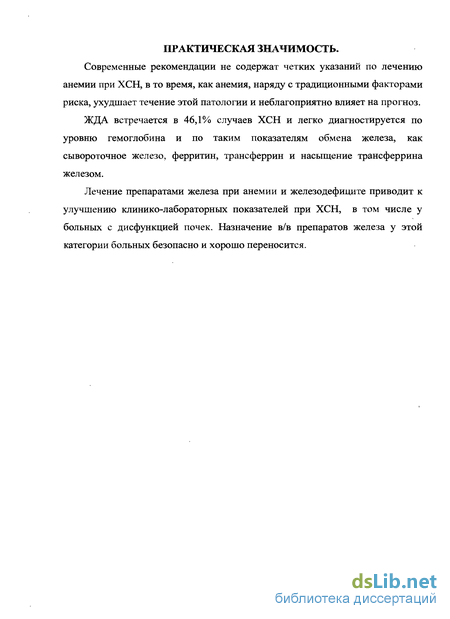 ПРАКТИЧЕСКАЯ ЗНАЧИМОСТЬ.

Современные рекомендации не содержат четких указаний по лечению анемии при ХСН, в то время, как анемия, наряду с традиционными факторами риска, ухудшает течение этой патологии и неблагоприятно влияет на прогноз.

ЖДА встречается в 46,1% случаев ХСН и легко диагностируется по уровню гемоглобина и по таким показателям обмена железа, как сывороточное железо, ферритин, трансферрин и насыщение трансферрина железом.

Лечение препаратами железа при анемии и железодефиците приводит к улучшению клинико-лабораторных показателей при ХСН, в том числе у больных с дисфункцией почек. Назначение в/в препаратов железа у этой категории больных безопасно и хорошо переносится.

dsLib.net
библиотека диссертаций